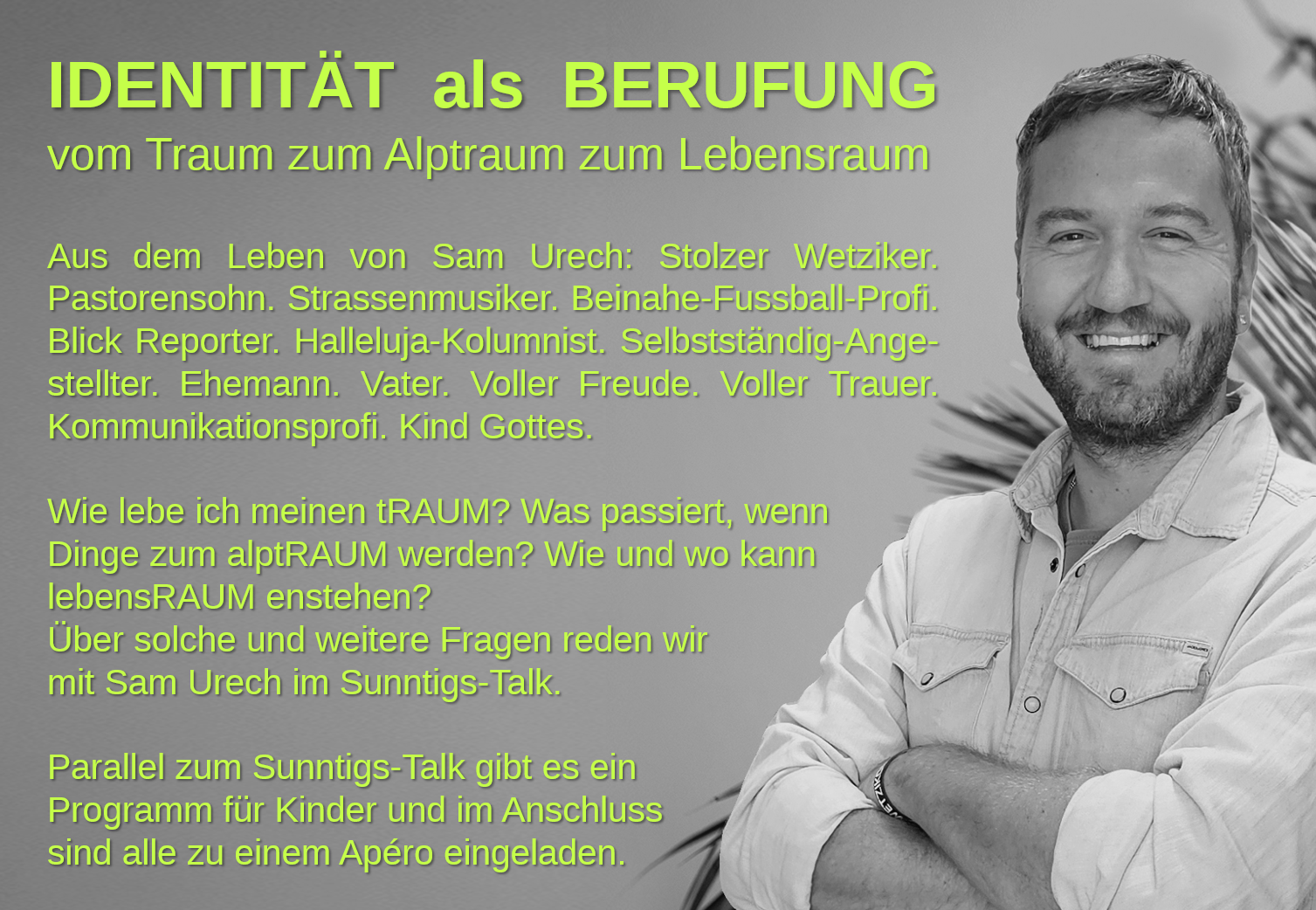 IDENTITÄT als BERUFUNG
vom Traum zum Alptraum zum Lebensraum

Aus dem Leben von Sam Urech: Stolzer Wetziker. Pastorensohn. Strassenmusiker. Beinahe-Fussball-Profi. Blick Reporter. Halleluja-Kolumnist. Selbstständig-Angestellter. Ehemann. Vater. Voller Freude. Voller Trauer. Kommunikationsprofi. Kind Gottes.

Wie lebe ich meinen tRAUM? Was passiert, wenn Dinge zum alptRAUM werden? Wie und wo kann lebensRAUM enstehen?
Über solche und weitere Fragen reden wir mit Sam Urech im Sunntigs-Talk.

Parallel zum Sunntigs-Talk gibt es ein Programm für Kinder und im Anschluss sind alle zu einem Apéro eingeladen.